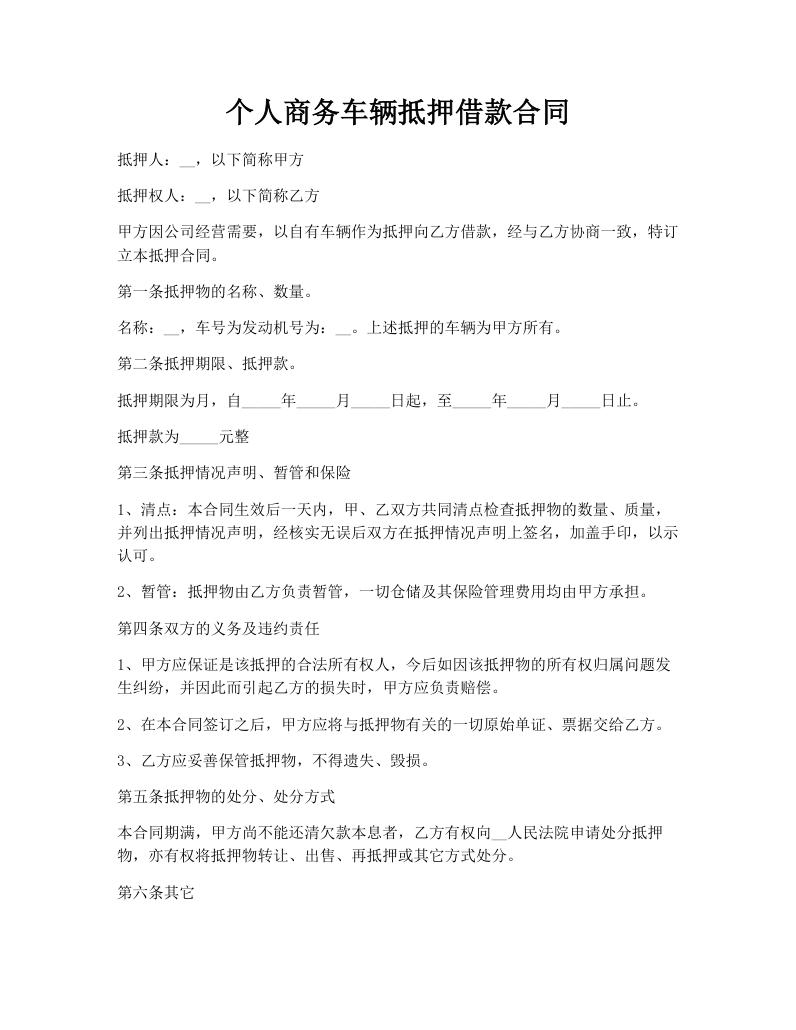 个人商务车辆抵押借款合同

抵押人：__，以下简称甲方

抵押权人：__，以下简称乙方

甲方因公司经营需要，以自有车辆作为抵押向乙方借款，经与乙方协商一致，特订立本抵押合同。

第一条抵押物的名称、数量。

名称：__，车号为发动机号为：__。上述抵押的车辆为甲方所有。

第二条抵押期限、抵押款。

抵押期限为月，自_____年_____月_____日起，至_____年_____月_____日止。

抵押款为_____元整

第三条抵押情况声明、暂管和保险

1、清点：本合同生效后一天内，甲、乙双方共同清点检查抵押物的数量、质量，并列出抵押情况声明，经核实无误后双方在抵押情况声明上签名，加盖手印，以示认可。

2、暂管：抵押物由乙方负责暂管，一切仓储及其保险管理费用均由甲方承担。

第四条双方的义务及违约责任

1、甲方应保证是该抵押的合法所有权人，今后如因该抵押物的所有权归属问题发生纠纷，并因此而引起乙方的损失时，甲方应负责赔偿。

2、在本合同签订之后，甲方应将与抵押物有关的一切原始单证、票据交给乙方。

3、乙方应妥善保管抵押物，不得遗失、毁损。

第五条抵押物的处分、处分方式

本合同期满，甲方尚不能还清欠款本息者，乙方有权向__人民法院申请处分抵押物，亦有权将抵押物转让、出售、再抵押或其它方式处分。

第六条其它